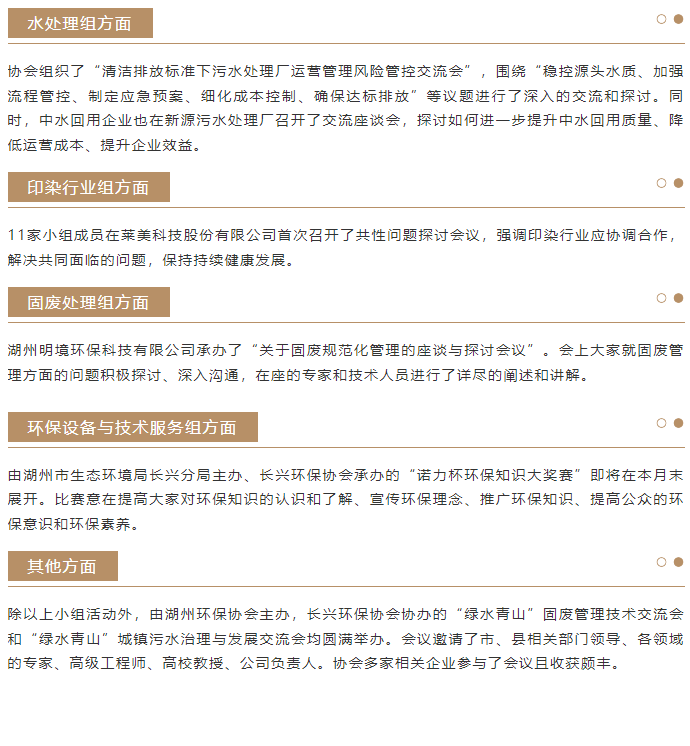 水处理组方面

协会组织了“清洁排放标准下污水处理厂运营管理风险管控交流会”，围绕“稳控源头水质、加强流程管控、制定应急预案、细化成本控制、确保达标排放”等议题进行了深入的交流和探讨。同时，中水回用企业也在新源污水处理厂召开了交流座谈会，探讨如何进一步提升中水回用质量、降低运营成本、提升企业效益。

印染行业组方面

11家小组成员在莱美科技股份有限公司首次召开了共性问题探讨会议，强调印染行业应协调合作，解决共同面临的问题，保持持续健康发展。

固废处理组方面

湖州明境环保科技有限公司承办了“关于固废规范化管理的座谈与探讨会议”。会上大家就固废管理方面的问题积极探讨、深入沟通，在座的专家和技术人员进行了详尽的阐述和讲解。

环保设备与技术服务组方面

由湖州市生态环境局长兴分局主办、长兴环保协会承办的“诺力杯环保知识大奖赛”即将在本月末展开。比赛意在提高大家对环保知识的认识和了解、宣传环保理念、推广环保知识、提高公众的环保意识和环保素养。

其他方面

除以上小组活动外，由湖州环保协会主办，长兴环保协会协办的“绿水青山”固废管理技术交流会和“绿水青山”城镇污水治理与发展交流会均圆满举办。会议邀请了市、县相关部门领导、各领域的专家、高级工程师、高校教授、公司负责人。协会多家相关企业参与了会议且收获颇丰。